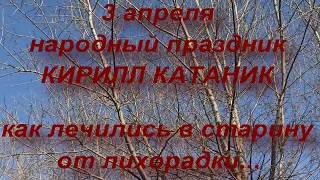 3 апреля
народный праздник
КИРИЛЛ КАТАНИК

как лечились в старину
от лихорадки...